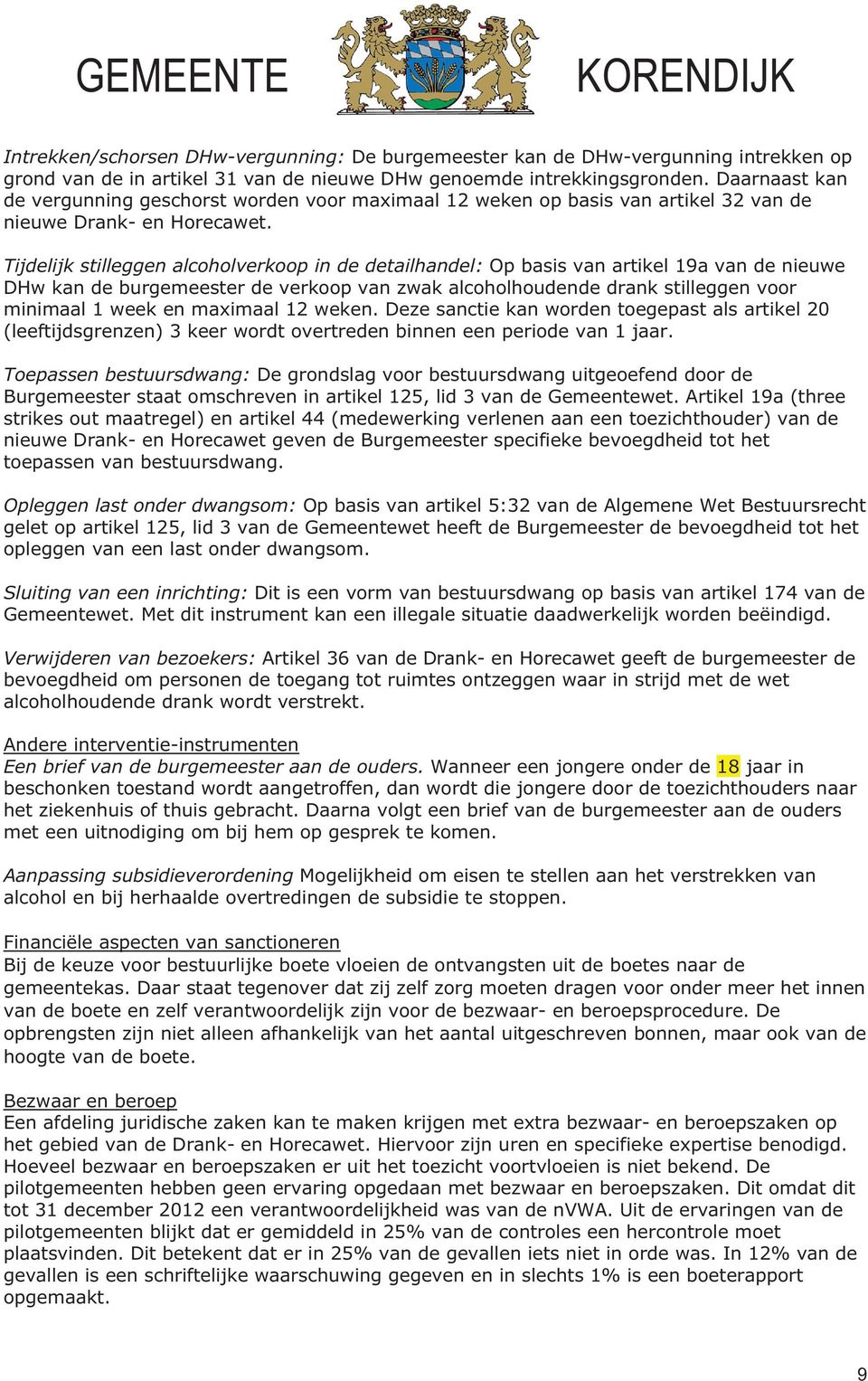 GEMEENTE KORENDIJK

Intrekken/schorsen DHw-vergunning: De burgemeester kan de DHw-vergunning intrekken op grond van de in artikel 31 van de nieuwe DHw genoemde intrekkingsgronden. Daarnaast kan de vergunning geschorst worden voor maximaal 12 weken op basis van artikel 32 van de nieuwe Drank- en Horecawet.

Tijdelijk stilleggen alcoholverkoop in de detailhandel: Op basis van artikel 19a van de nieuwe DHw kan de burgemeester de verkoop van zwak alcoholhoudende drank stilleggen voor minimaal 1 week en maximaal 12 weken. Deze sanctie kan worden toegepast als artikel 20 (leeftijdsgrenzen) 3 keer wordt overtreden binnen een periode van 1 jaar.

Toepassen bestuursdwang: De grondslag voor bestuursdwang uitgeoefend door de Burgemeester staat omschreven in artikel 125, lid 3 van de Gemeentewet. Artikel 19a (three strikes out maatregel) en artikel 44 (medewerking verlenen aan een toezichthouder) van de nieuwe Drank- en Horecawet geven de Burgemeester specifieke bevoegdheid tot het toepassen van bestuursdwang.

Opleggen last onder dwangsom: Op basis van artikel 5:32 van de Algemene Wet Bestuursrecht gelet op artikel 125, lid 3 van de Gemeentewet heeft de Burgemeester de bevoegdheid tot het opleggen van een last onder dwangsom.

Sluiting van een inrichting: Dit is een vorm van bestuursdwang op basis van artikel 174 van de Gemeentewet. Met dit instrument kan een illegale situatie daadwerkelijk worden beëindigd.

Verwijderen van bezoekers: Artikel 36 van de Drank- en Horecawet geeft de burgemeester de bevoegdheid om personen de toegang tot ruimtes ontzeggen waar in strijd met de wet alcoholhoudende drank wordt verstrekt.

Andere interventie-instrumenten
Een brief van de burgemeester aan de ouders. Wanneer een jongere onder de 18 jaar in beschonken toestand wordt aangetroffen, dan wordt die jongere door de toezichthouders naar het ziekenhuis of thuis gebracht. Daarna volgt een brief van de burgemeester aan de ouders met een uitnodiging om bij hem op gesprek te komen.

Aanpassing subsidieverordening Mogelijkheid om eisen te stellen aan het verstrekken van alcohol en bij herhaalde overtredingen de subsidie te stoppen.

Financiële aspecten van sanctioneren
Bij de keuze voor bestuurlijke boete vloeien de ontvangsten uit de boetes naar de gemeentekas. Daar staat tegenover dat zij zelf zorg moeten dragen voor onder meer het innen van de boete en zelf verantwoordelijk zijn voor de bezwaar- en beroepsprocedure. De opbrengsten zijn niet alleen afhankelijk van het aantal uitgeschreven bonnen, maar ook van de hoogte van de boete.

Bezwaar en beroep
Een afdeling juridische zaken kan te maken krijgen met extra bezwaar- en beroepszaken op het gebied van de Drank- en Horecawet. Hiervoor zijn uren en specifieke expertise benodigd. Hoeveel bezwaar en beroepszaken er uit het toezicht voortvloeien is niet bekend. De pilotgemeenten hebben geen ervaring opgedaan met bezwaar en beroepszaken. Dit omdat dit tot 31 december 2012 een verantwoordelijkheid was van de nVWA. Uit de ervaringen van de pilotgemeenten blijkt dat er gemiddeld in 25% van de controles een hercontrole moet plaatsvinden. Dit betekent dat er in 25% van de gevallen iets niet in orde was. In 12% van de gevallen is een schriftelijke waarschuwing gegeven en in slechts 1% is een boeterapport opgemaakt.

9